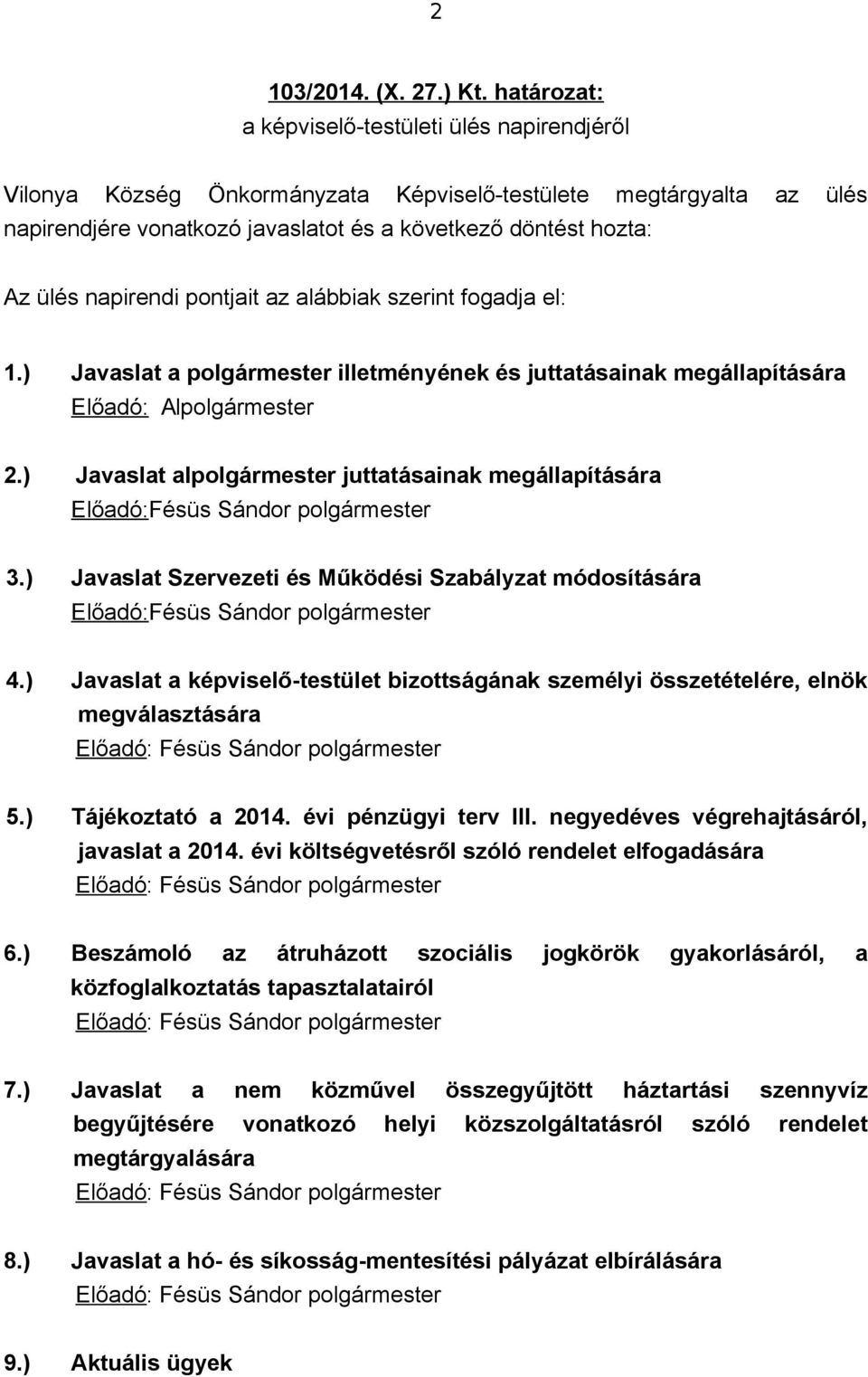 2

103/2014. (X. 27.) Kt. határozat:
a képviselő-testületi ülés napirendjéről

Vilonya Község Önkormányzata Képviselő-testülete megtárgyalta az ülés napirendjére vonatkozó javaslatot és a következő döntést hozta:

Az ülés napirendi pontjait az alábbiak szerint fogadja el:

1.) Javaslat a polgármester illetményének és juttatásainak megállapítására
Előadó: Alpolgármester

2.) Javaslat alpolgármester juttatásainak megállapítására
Előadó:Fésüs Sándor polgármester

3.) Javaslat Szervezeti és Működési Szabályzat módosítására
Előadó:Fésüs Sándor polgármester

4.) Javaslat a képviselő-testület bizottságának személyi összetételére, elnök megválasztására
Előadó: Fésüs Sándor polgármester

5.) Tájékoztató a 2014. évi pénzügyi terv III. negyedéves végrehajtásáról, javaslat a 2014. évi költségvetésről szóló rendelet elfogadására
Előadó: Fésüs Sándor polgármester

6.) Beszámoló az átruházott szociális jogkörök gyakorlásáról, a közfoglalkoztatás tapasztalatairól
Előadó: Fésüs Sándor polgármester

7.) Javaslat a nem közművel összegyűjtött háztartási szennyvíz begyűjtésére vonatkozó helyi közszolgáltatásról szóló rendelet megtárgyalására
Előadó: Fésüs Sándor polgármester

8.) Javaslat a hó- és síkosság-mentesítési pályázat elbírálására
Előadó: Fésüs Sándor polgármester

9.) Aktuális ügyek